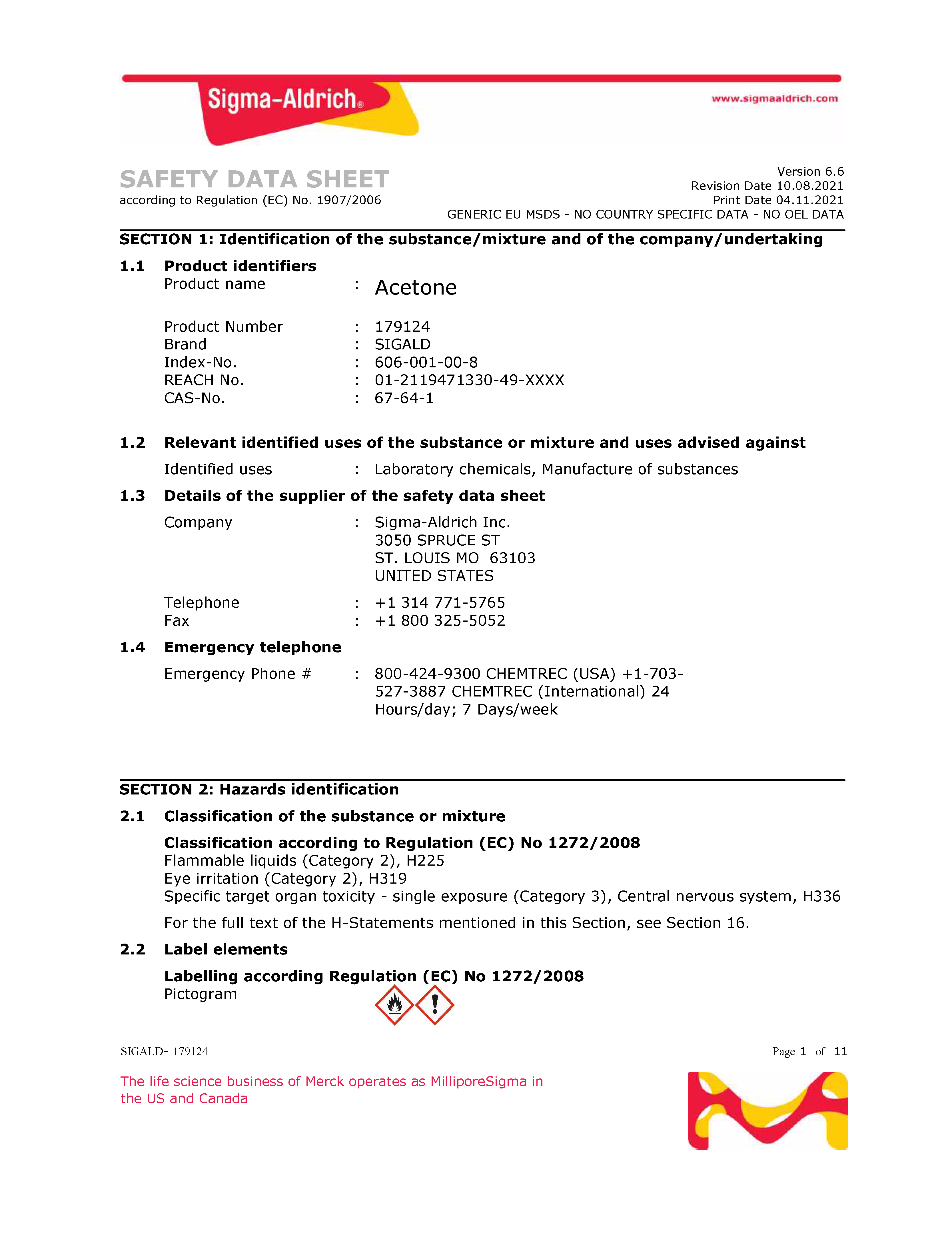 Sigma-Aldrich®

www.sigmaaldrich.com

SAFETY DATA SHEET
according to Regulation (EC) No. 1907/2006

Version 6.6
Revision Date 10.08.2021
Print Date 04.11.2021
GENERIC EU MSDS - NO COUNTRY SPECIFIC DATA - NO OEL DATA

SECTION 1: Identification of the substance/mixture and of the company/undertaking

1.1 Product identifiers
Product name : Acetone

Product Number : 179124
Brand : SIGALD
Index-No. : 606-001-00-8
REACH No. : 01-2119471330-49-XXXX
CAS-No. : 67-64-1

1.2 Relevant identified uses of the substance or mixture and uses advised against

Identified uses : Laboratory chemicals, Manufacture of substances

1.3 Details of the supplier of the safety data sheet

Company : Sigma-Aldrich Inc.
3050 SPRUCE ST
ST. LOUIS MO 63103
UNITED STATES

Telephone : +1 314 771-5765
Fax : +1 800 325-5052

1.4 Emergency telephone

Emergency Phone # : 800-424-9300 CHEMTREC (USA) +1-703-527-3887 CHEMTREC (International) 24 Hours/day; 7 Days/week

SECTION 2: Hazards identification

2.1 Classification of the substance or mixture

Classification according to Regulation (EC) No 1272/2008
Flammable liquids (Category 2), H225
Eye irritation (Category 2), H319
Specific target organ toxicity - single exposure (Category 3), Central nervous system, H336

For the full text of the H-Statements mentioned in this Section, see Section 16.

2.2 Label elements

Labelling according Regulation (EC) No 1272/2008
Pictogram

SIGALD- 179124

Page 1 of 11

The life science business of Merck operates as MilliporeSigma in the US and Canada